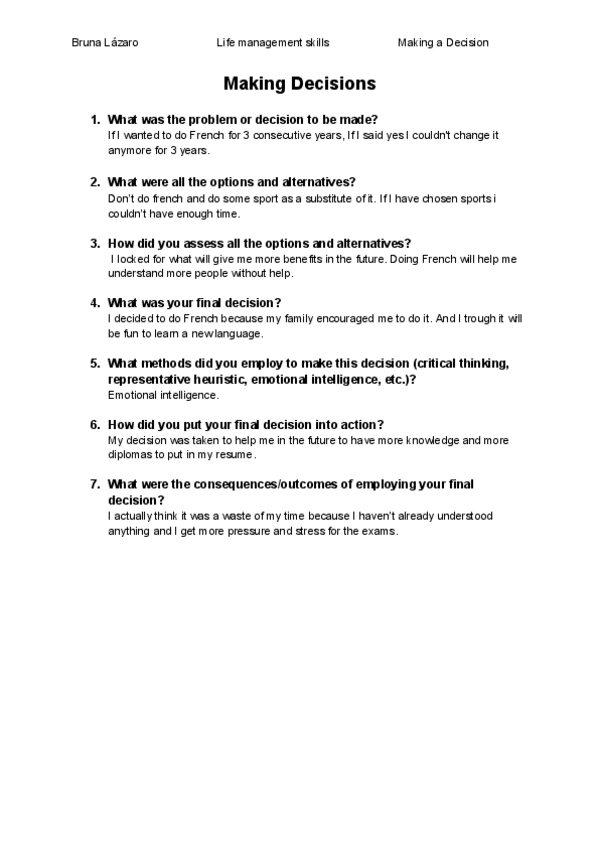 Bruna Lázaro Life management skills Making a Decision

Making Decisions

1. What was the problem or decision to be made?
If I wanted to do French for 3 consecutive years, If I said yes I couldn't change it anymore for 3 years.

2. What were all the options and alternatives?
Don't do french and do some sport as a substitute of it. If I have chosen sports i couldn't have enough time.

3. How did you assess all the options and alternatives?
I locked for what will give me more benefits in the future. Doing French will help me understand more people without help.

4. What was your final decision?
I decided to do French because my family encouraged me to do it. And I trough it will be fun to learn a new language.

5. What methods did you employ to make this decision (critical thinking, representative heuristic, emotional intelligence, etc.)?
Emotional intelligence.

6. How did you put your final decision into action?
My decision was taken to help me in the future to have more knowledge and more diplomas to put in my resume.

7. What were the consequences/outcomes of employing your final decision?
I actually think it was a waste of my time because I haven't already understood anything and I get more pressure and stress for the exams.